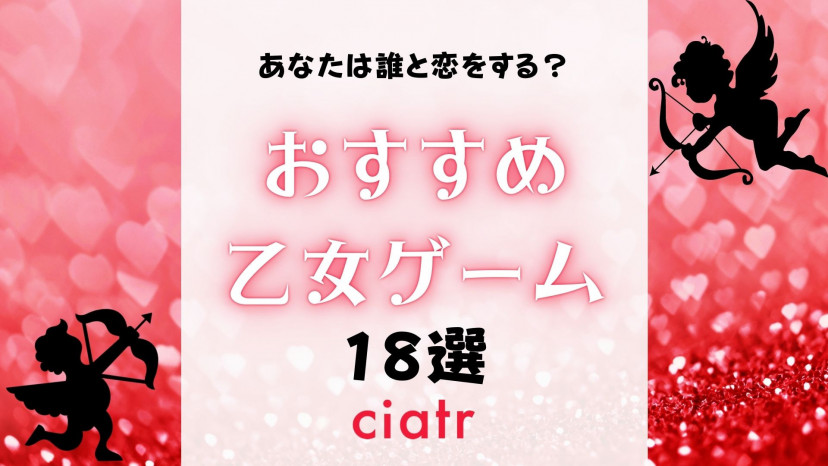 あなたは誰と恋をする？

おすすめ
乙女ゲーム
18選

ciatr